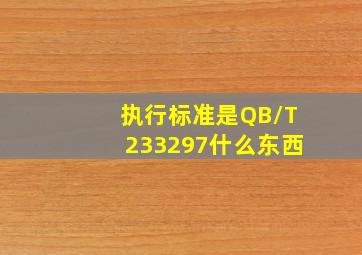 执行标准是QB/T 233297什么东西